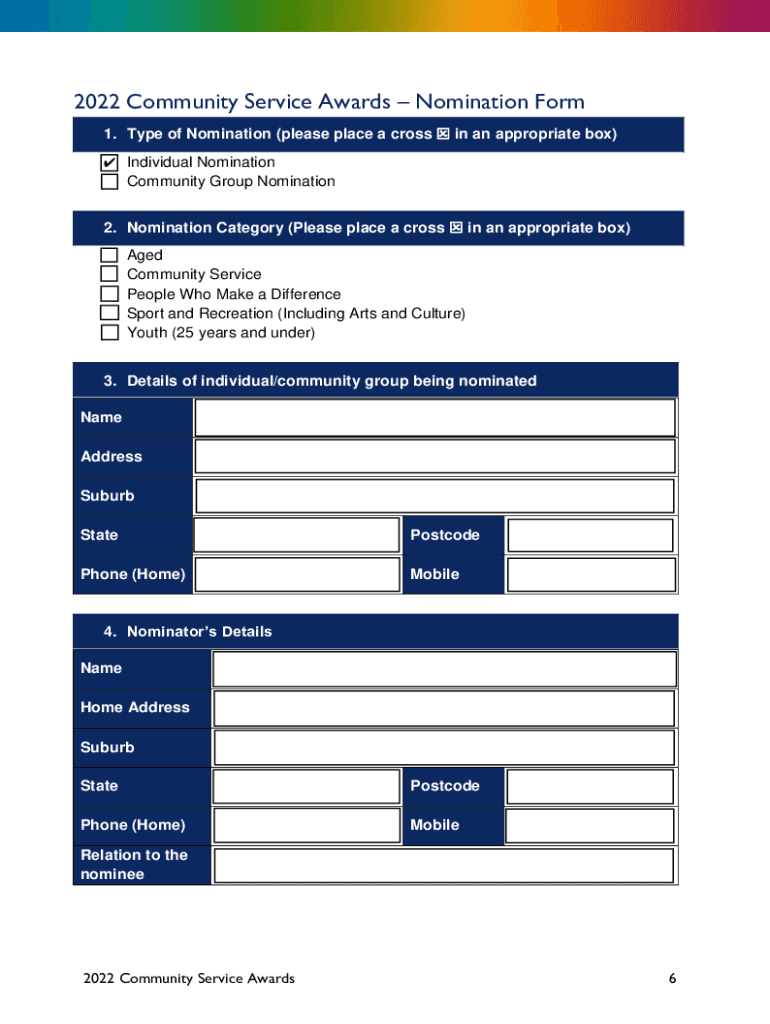 2022 Community Service Awards – Nomination Form

1. Type of Nomination (please place a cross ☒ in an appropriate box)

☑ Individual Nomination
☐ Community Group Nomination

2. Nomination Category (Please place a cross ☒ in an appropriate box)

☐ Aged
☐ Community Service
☐ People Who Make a Difference
☐ Sport and Recreation (Including Arts and Culture)
☐ Youth (25 years and under)

3. Details of individual/community group being nominated

| Name | | | |
|---|---|---|---|
| Address | | | |
| Suburb | | | |
| State | | Postcode | |
| Phone (Home) | | Mobile | |

4. Nominator's Details

| Name | | | |
|---|---|---|---|
| Home Address | | | |
| Suburb | | | |
| State | | Postcode | |
| Phone (Home) | | Mobile | |
| Relation to the nominee | | | |

2022 Community Service Awards 6